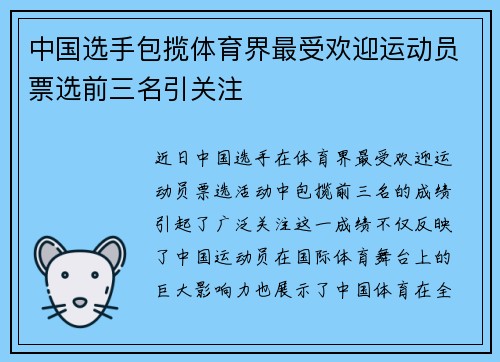 中国选手包揽体育界最受欢迎运动员票选前三名引关注

近日中国选手在体育界最受欢迎运动员票选活动中包揽前三名的成绩引起了广泛关注这一成绩不仅反映了中国运动员在国际体育舞台上的巨大影响力也展示了中国体育在全